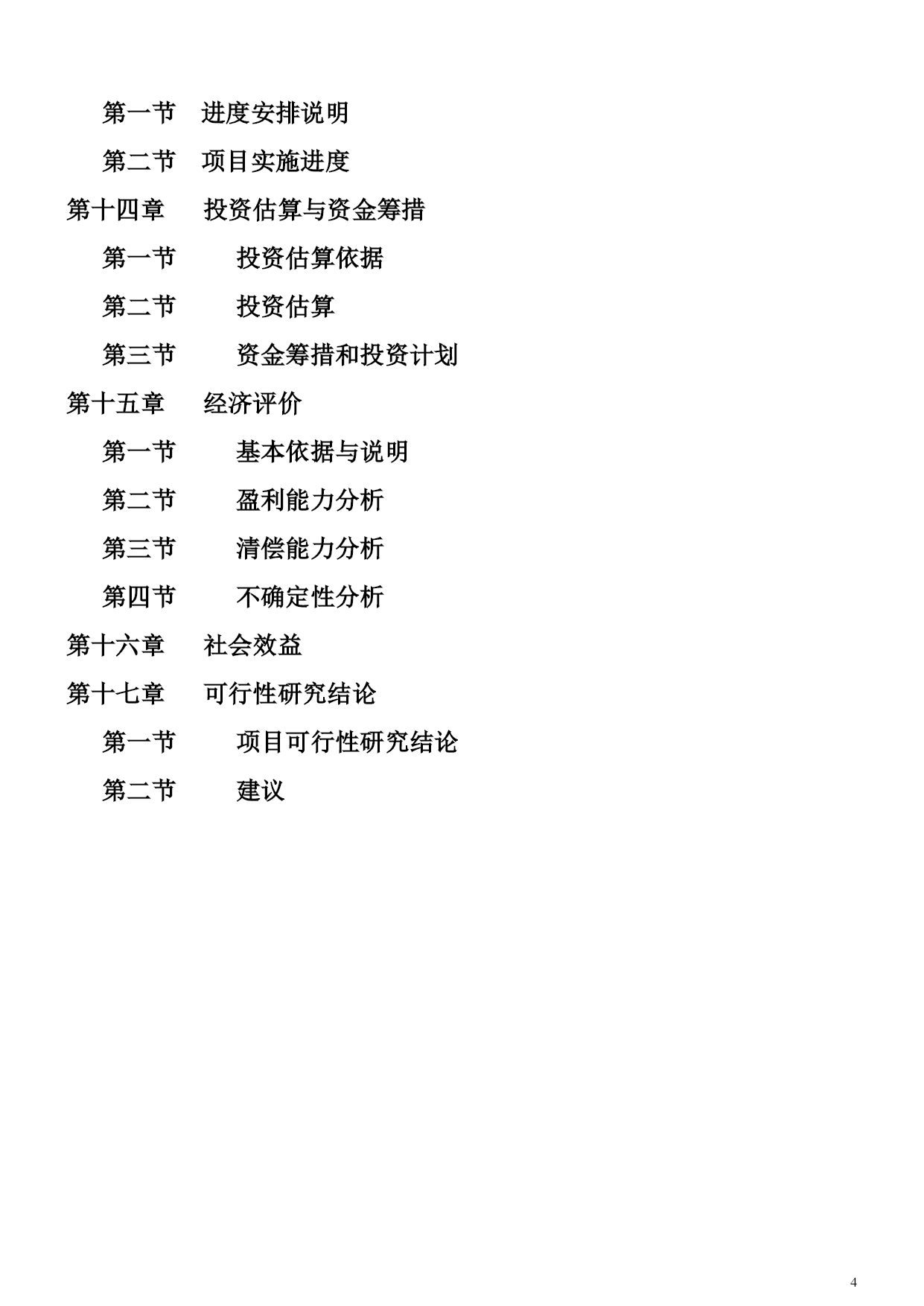 第一节　进度安排说明

第二节　项目实施进度

第十四章　投资估算与资金筹措

第一节　投资估算依据

第二节　投资估算

第三节　资金筹措和投资计划

第十五章　经济评价

第一节　基本依据与说明

第二节　盈利能力分析

第三节　清偿能力分析

第四节　不确定性分析

第十六章　社会效益

第十七章　可行性研究结论

第一节　项目可行性研究结论

第二节　建议

4